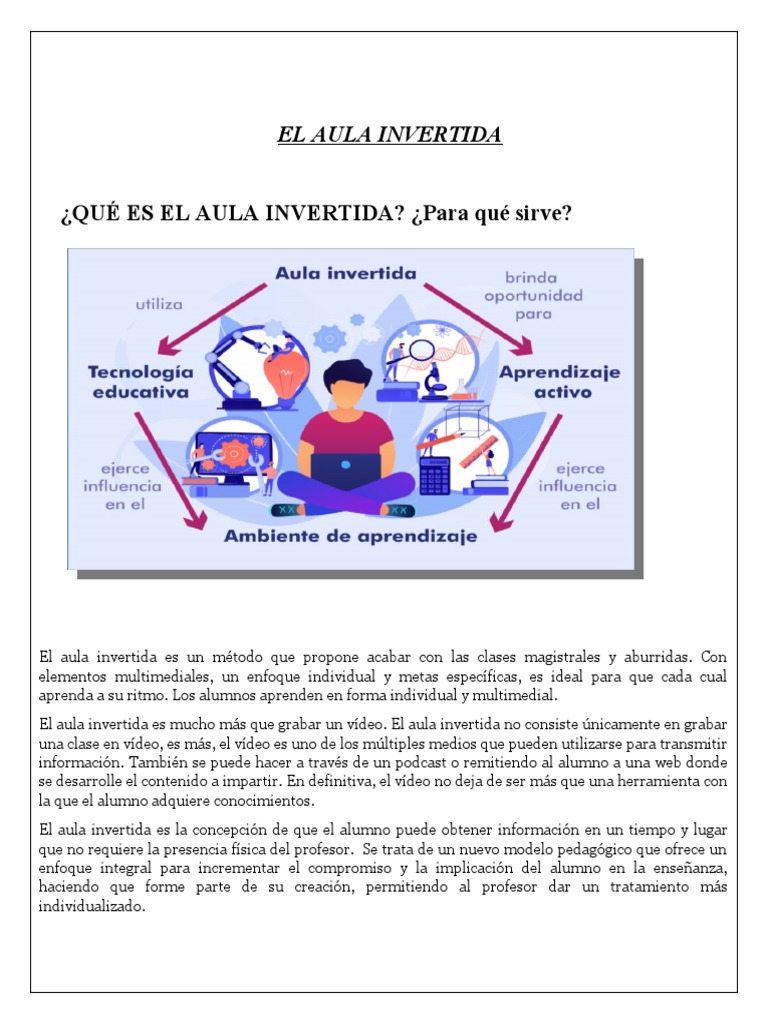 EL AULA INVERTIDA

¿QUÉ ES EL AULA INVERTIDA? ¿Para qué sirve?

Aula invertida

utiliza

brinda oportunidad para

Tecnología educativa

Aprendizaje activo

ejerce influencia en el

ejerce influencia en el

Ambiente de aprendizaje

El aula invertida es un método que propone acabar con las clases magistrales y aburridas. Con elementos multimediales, un enfoque individual y metas específicas, es ideal para que cada cual aprenda a su ritmo. Los alumnos aprenden en forma individual y multimedial.

El aula invertida es mucho más que grabar un vídeo. El aula invertida no consiste únicamente en grabar una clase en vídeo, es más, el vídeo es uno de los múltiples medios que pueden utilizarse para transmitir información. También se puede hacer a través de un podcast o remitiendo al alumno a una web donde se desarrolle el contenido a impartir. En definitiva, el vídeo no deja de ser más que una herramienta con la que el alumno adquiere conocimientos.

El aula invertida es la concepción de que el alumno puede obtener información en un tiempo y lugar que no requiere la presencia física del profesor. Se trata de un nuevo modelo pedagógico que ofrece un enfoque integral para incrementar el compromiso y la implicación del alumno en la enseñanza, haciendo que forme parte de su creación, permitiendo al profesor dar un tratamiento más individualizado.